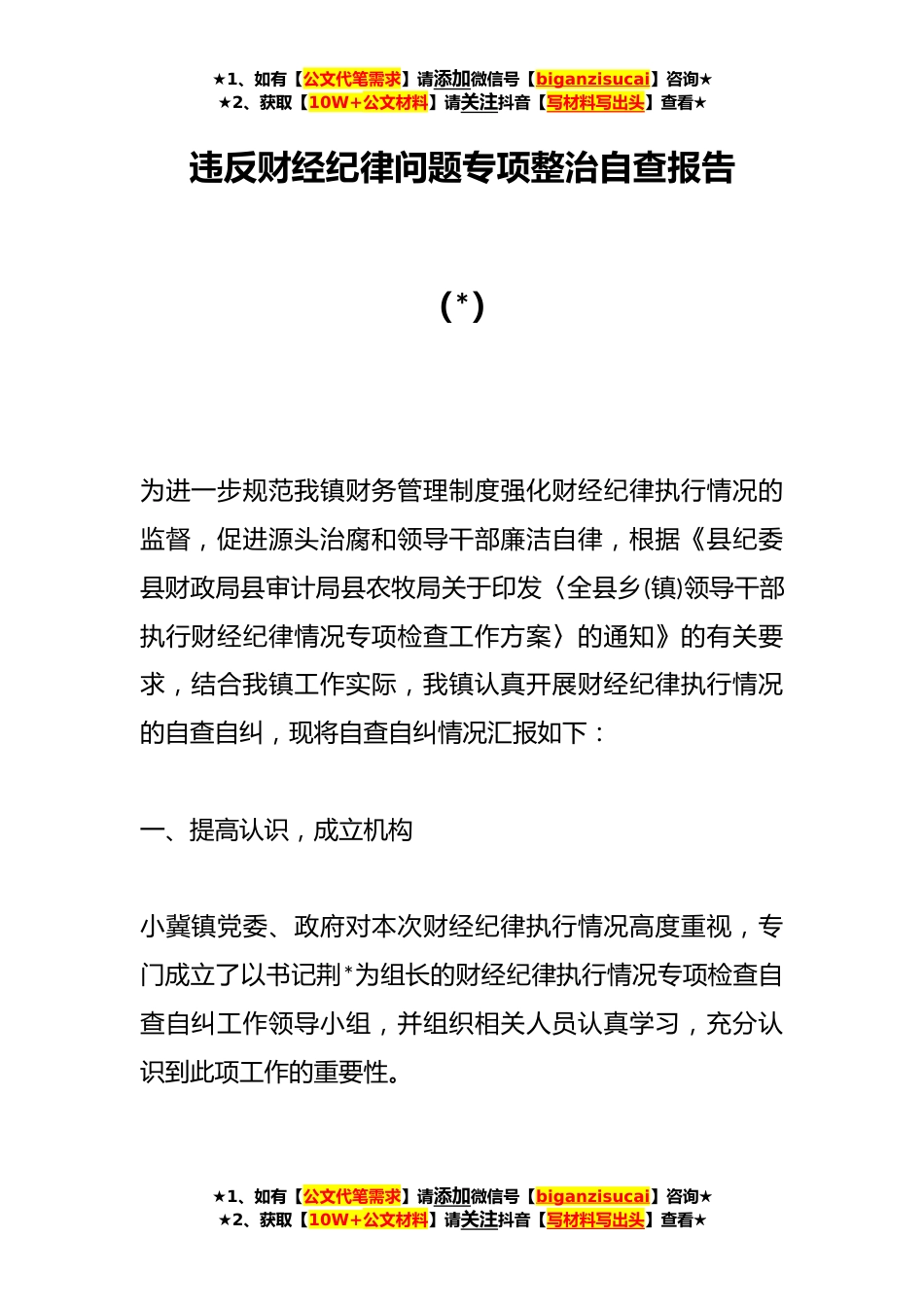 ★1、如有【公文代笔需求】请添加微信号【biganzisucai】咨询★
★2、获取【10W+公文材料】请关注抖音【写材料写出头】查看★

违反财经纪律问题专项整治自查报告

（*）

为进一步规范我镇财务管理制度强化财经纪律执行情况的监督，促进源头治腐和领导干部廉洁自律，根据《县纪委县财政局县审计局县农牧局关于印发〈全县乡(镇)领导干部执行财经纪律情况专项检查工作方案〉的通知》的有关要求，结合我镇工作实际，我镇认真开展财经纪律执行情况的自查自纠，现将自查自纠情况汇报如下：

一、提高认识，成立机构

小冀镇党委、政府对本次财经纪律执行情况高度重视，专门成立了以书记荆*为组长的财经纪律执行情况专项检查自查自纠工作领导小组，并组织相关人员认真学习，充分认识到此项工作的重要性。

★1、如有【公文代笔需求】请添加微信号【biganzisucai】咨询★
★2、获取【10W+公文材料】请关注抖音【写材料写出头】查看★